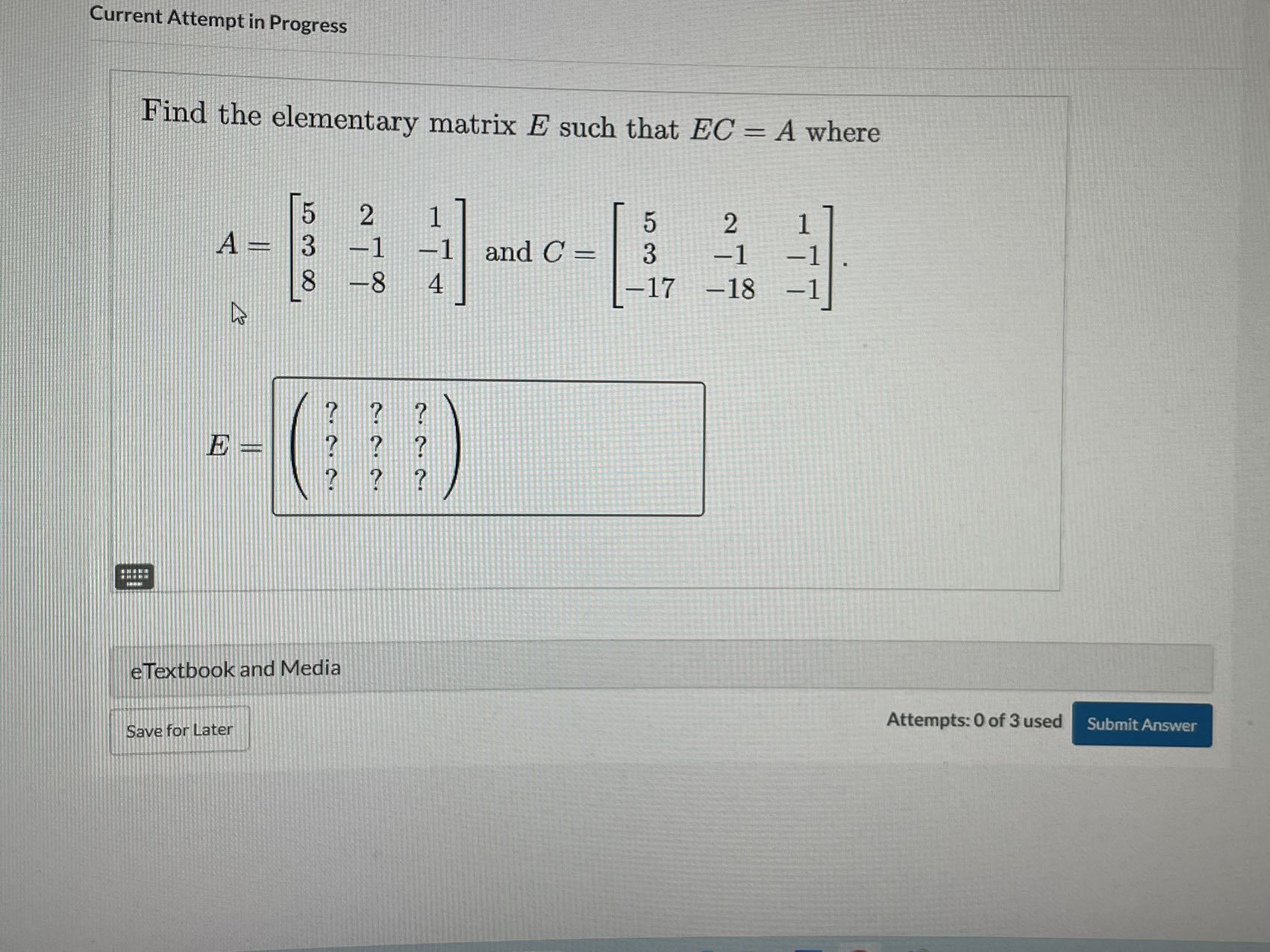 Current Attempt in Progress

Find the elementary matrix $E$ such that $EC = A$ where

$A = \begin{bmatrix} 5 & 2 & 1 \\ 3 & -1 & -1 \\ 8 & -8 & 4 \end{bmatrix}$ and $C = \begin{bmatrix} 5 & 2 & 1 \\ 3 & -1 & -1 \\ -17 & -18 & -1 \end{bmatrix}$.

$E = \begin{pmatrix} ? & ? & ? \\ ? & ? & ? \\ ? & ? & ? \end{pmatrix}$

eTextbook and Media

Save for Later

Attempts: 0 of 3 used

Submit Answer